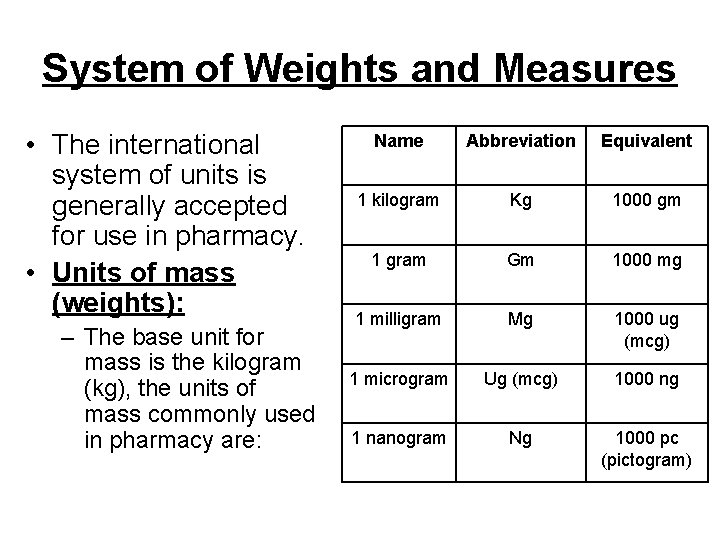 System of Weights and Measures

• The international system of units is generally accepted for use in pharmacy.

• Units of mass (weights):

– The base unit for mass is the kilogram (kg), the units of mass commonly used in pharmacy are:

| Name | Abbreviation | Equivalent |
|---|---|---|
| 1 kilogram | Kg | 1000 gm |
| 1 gram | Gm | 1000 mg |
| 1 milligram | Mg | 1000 ug (mcg) |
| 1 microgram | Ug (mcg) | 1000 ng |
| 1 nanogram | Ng | 1000 pc (pictogram) |